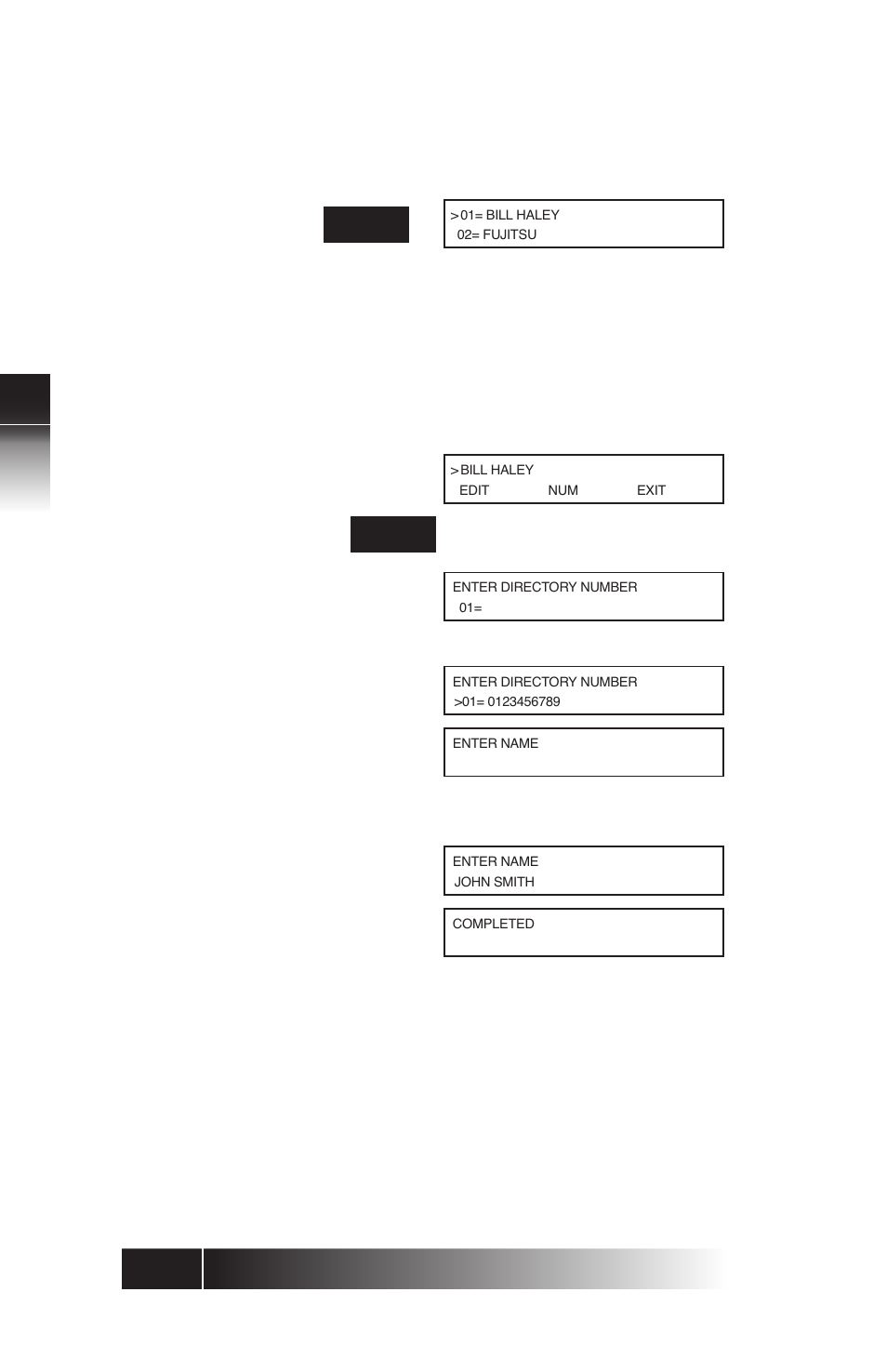 >01= BILL HALEY
02= FUJITSU

>BILL HALEY
EDIT NUM EXIT

ENTER DIRECTORY NUMBER
01=

ENTER DIRECTORY NUMBER
>01= 0123456789

ENTER NAME

ENTER NAME
JOHN SMITH

COMPLETED